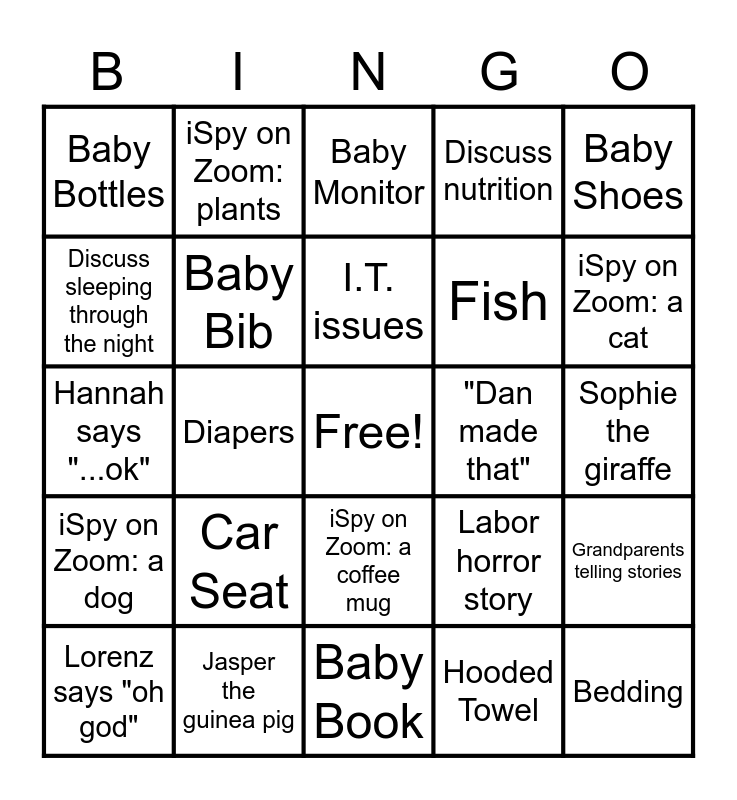 | B | I | N | G | O |
|---|---|---|---|---|
| Baby Bottles | iSpy on Zoom: plants | Baby Monitor | Discuss nutrition | Baby Shoes |
| Discuss sleeping through the night | Baby Bib | I.T. issues | Fish | iSpy on Zoom: a cat |
| Hannah says "...ok" | Diapers | Free! | "Dan made that" | Sophie the giraffe |
| iSpy on Zoom: a dog | Car Seat | iSpy on Zoom: a coffee mug | Labor horror story | Grandparents telling stories |
| Lorenz says "oh god" | Jasper the guinea pig | Baby Book | Hooded Towel | Bedding |